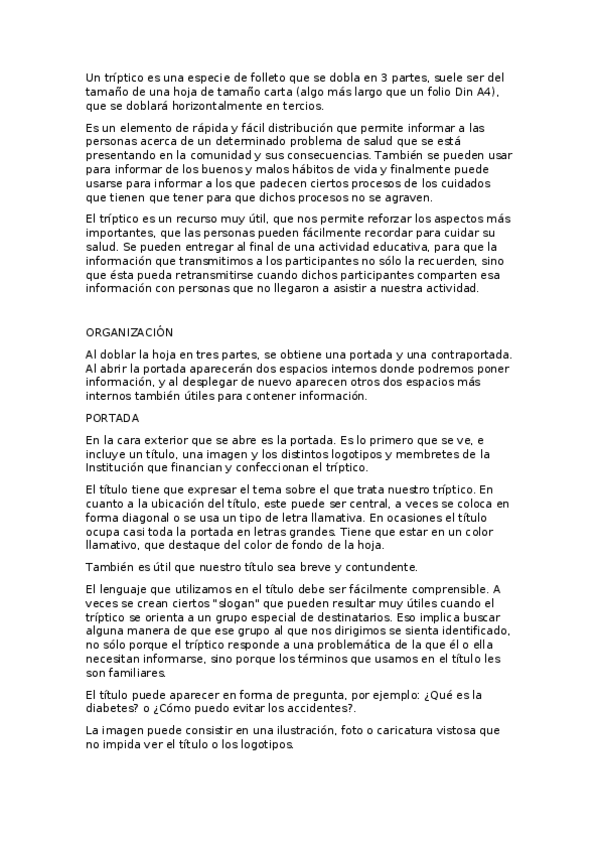 Un tríptico es una especie de folleto que se dobla en 3 partes, suele ser del tamaño de una hoja de tamaño carta (algo más largo que un folio Din A4), que se doblará horizontalmente en tercios.

Es un elemento de rápida y fácil distribución que permite informar a las personas acerca de un determinado problema de salud que se está presentando en la comunidad y sus consecuencias. También se pueden usar para informar de los buenos y malos hábitos de vida y finalmente puede usarse para informar a los que padecen ciertos procesos de los cuidados que tienen que tener para que dichos procesos no se agraven.

El tríptico es un recurso muy útil, que nos permite reforzar los aspectos más importantes, que las personas pueden fácilmente recordar para cuidar su salud. Se pueden entregar al final de una actividad educativa, para que la información que transmitimos a los participantes no sólo la recuerden, sino que ésta pueda retransmitirse cuando dichos participantes comparten esa información con personas que no llegaron a asistir a nuestra actividad.

ORGANIZACIÓN

Al doblar la hoja en tres partes, se obtiene una portada y una contraportada. Al abrir la portada aparecerán dos espacios internos donde podremos poner información, y al desplegar de nuevo aparecen otros dos espacios más internos también útiles para contener información.

PORTADA

En la cara exterior que se abre es la portada. Es lo primero que se ve, e incluye un título, una imagen y los distintos logotipos y membretes de la Institución que financian y confeccionan el tríptico.

El título tiene que expresar el tema sobre el que trata nuestro tríptico. En cuanto a la ubicación del título, este puede ser central, a veces se coloca en forma diagonal o se usa un tipo de letra llamativa. En ocasiones el título ocupa casi toda la portada en letras grandes. Tiene que estar en un color llamativo, que destaque del color de fondo de la hoja.

También es útil que nuestro título sea breve y contundente.

El lenguaje que utilizamos en el título debe ser fácilmente comprensible. A veces se crean ciertos "slogan" que pueden resultar muy útiles cuando el tríptico se orienta a un grupo especial de destinatarios. Eso implica buscar alguna manera de que ese grupo al que nos dirigimos se sienta identificado, no sólo porque el tríptico responde a una problemática de la que él o ella necesitan informarse, sino porque los términos que usamos en el título les son familiares.

El título puede aparecer en forma de pregunta, por ejemplo: ¿Qué es la diabetes? o ¿Cómo puedo evitar los accidentes?.

La imagen puede consistir en una ilustración, foto o caricatura vistosa que no impida ver el título o los logotipos.